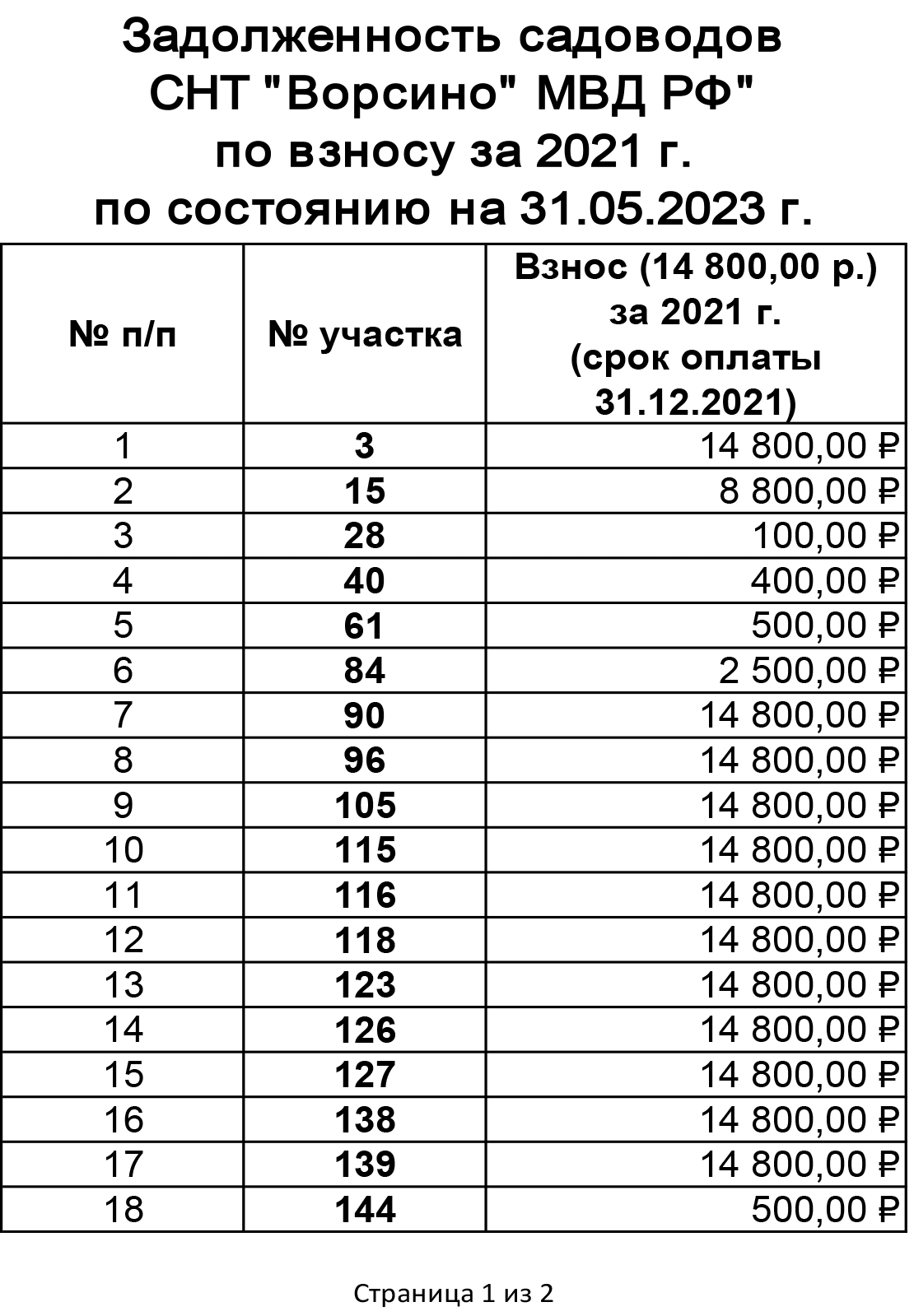 Задолженность садоводов СНТ "Ворсино" МВД РФ" по взносу за 2021 г. по состоянию на 31.05.2023 г.

| № п/п | № участка | Взнос (14 800,00 р.) за 2021 г. (срок оплаты 31.12.2021) |
|---|---|---|
| 1 | 3 | 14 800,00 ₽ |
| 2 | 15 | 8 800,00 ₽ |
| 3 | 28 | 100,00 ₽ |
| 4 | 40 | 400,00 ₽ |
| 5 | 61 | 500,00 ₽ |
| 6 | 84 | 2 500,00 ₽ |
| 7 | 90 | 14 800,00 ₽ |
| 8 | 96 | 14 800,00 ₽ |
| 9 | 105 | 14 800,00 ₽ |
| 10 | 115 | 14 800,00 ₽ |
| 11 | 116 | 14 800,00 ₽ |
| 12 | 118 | 14 800,00 ₽ |
| 13 | 123 | 14 800,00 ₽ |
| 14 | 126 | 14 800,00 ₽ |
| 15 | 127 | 14 800,00 ₽ |
| 16 | 138 | 14 800,00 ₽ |
| 17 | 139 | 14 800,00 ₽ |
| 18 | 144 | 500,00 ₽ |

Страница 1 из 2